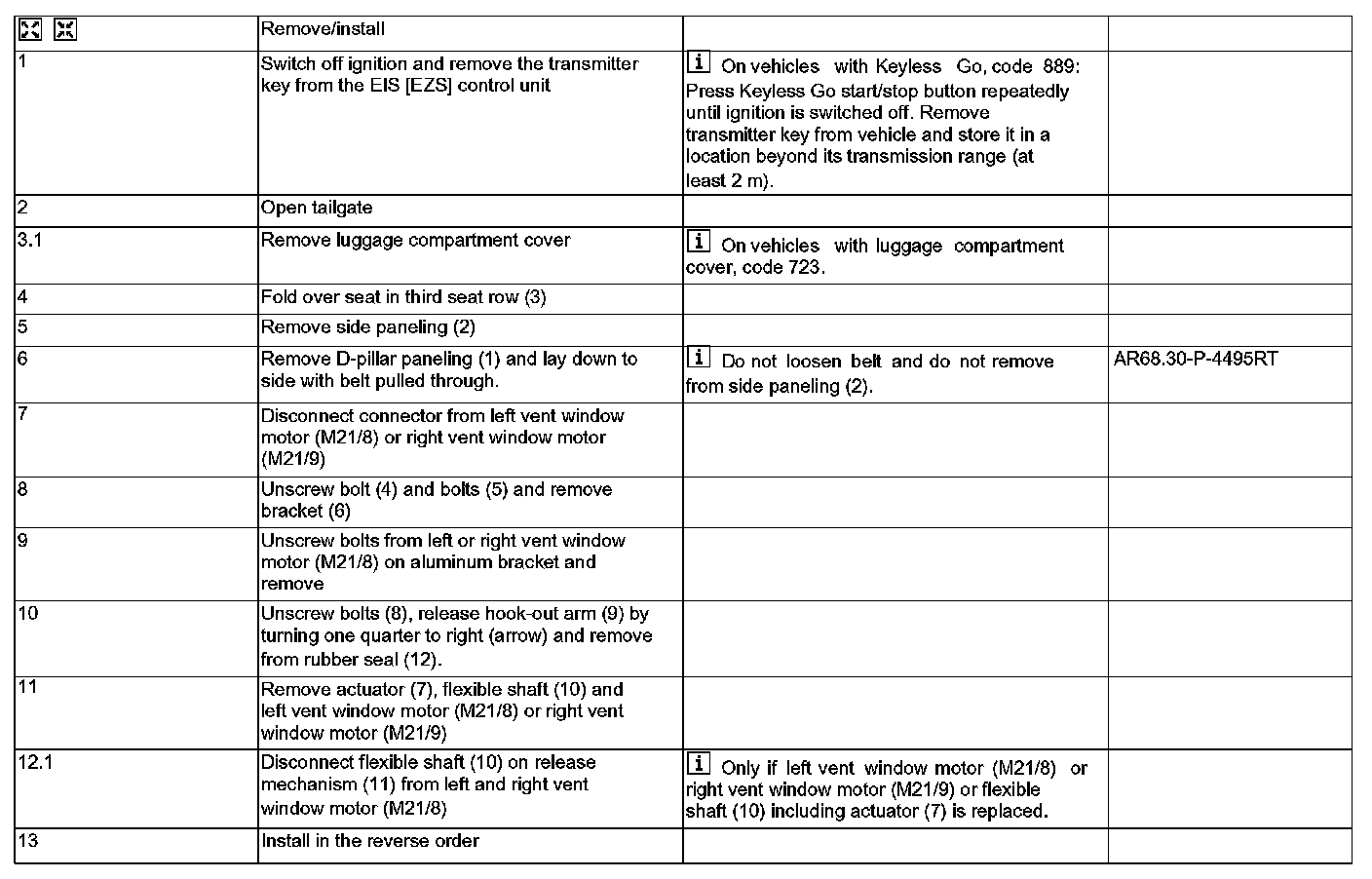 | | Remove/install | | |
|---|---|---|---|
| 1 | Switch off ignition and remove the transmitter key from the EIS [EZS] control unit | i On vehicles with Keyless Go, code 889: Press Keyless Go start/stop button repeatedly until ignition is switched off. Remove transmitter key from vehicle and store it in a location beyond its transmission range (at least 2 m). | |
| 2 | Open tailgate | | |
| 3.1 | Remove luggage compartment cover | i On vehicles with luggage compartment cover, code 723. | |
| 4 | Fold over seat in third seat row (3) | | |
| 5 | Remove side paneling (2) | | |
| 6 | Remove D-pillar paneling (1) and lay down to side with belt pulled through. | i Do not loosen belt and do not remove from side paneling (2). | AR68.30-P-4495RT |
| 7 | Disconnect connector from left vent window motor (M21/8) or right vent window motor (M21/9) | | |
| 8 | Unscrew bolt (4) and bolts (5) and remove bracket (6) | | |
| 9 | Unscrew bolts from left or right vent window motor (M21/8) on aluminum bracket and remove | | |
| 10 | Unscrew bolts (8), release hook-out arm (9) by turning one quarter to right (arrow) and remove from rubber seal (12). | | |
| 11 | Remove actuator (7), flexible shaft (10) and left vent window motor (M21/8) or right vent window motor (M21/9) | | |
| 12.1 | Disconnect flexible shaft (10) on release mechanism (11) from left and right vent window motor (M21/8) | i Only if left vent window motor (M21/8) or right vent window motor (M21/9) or flexible shaft (10) including actuator (7) is replaced. | |
| 13 | Install in the reverse order | | |